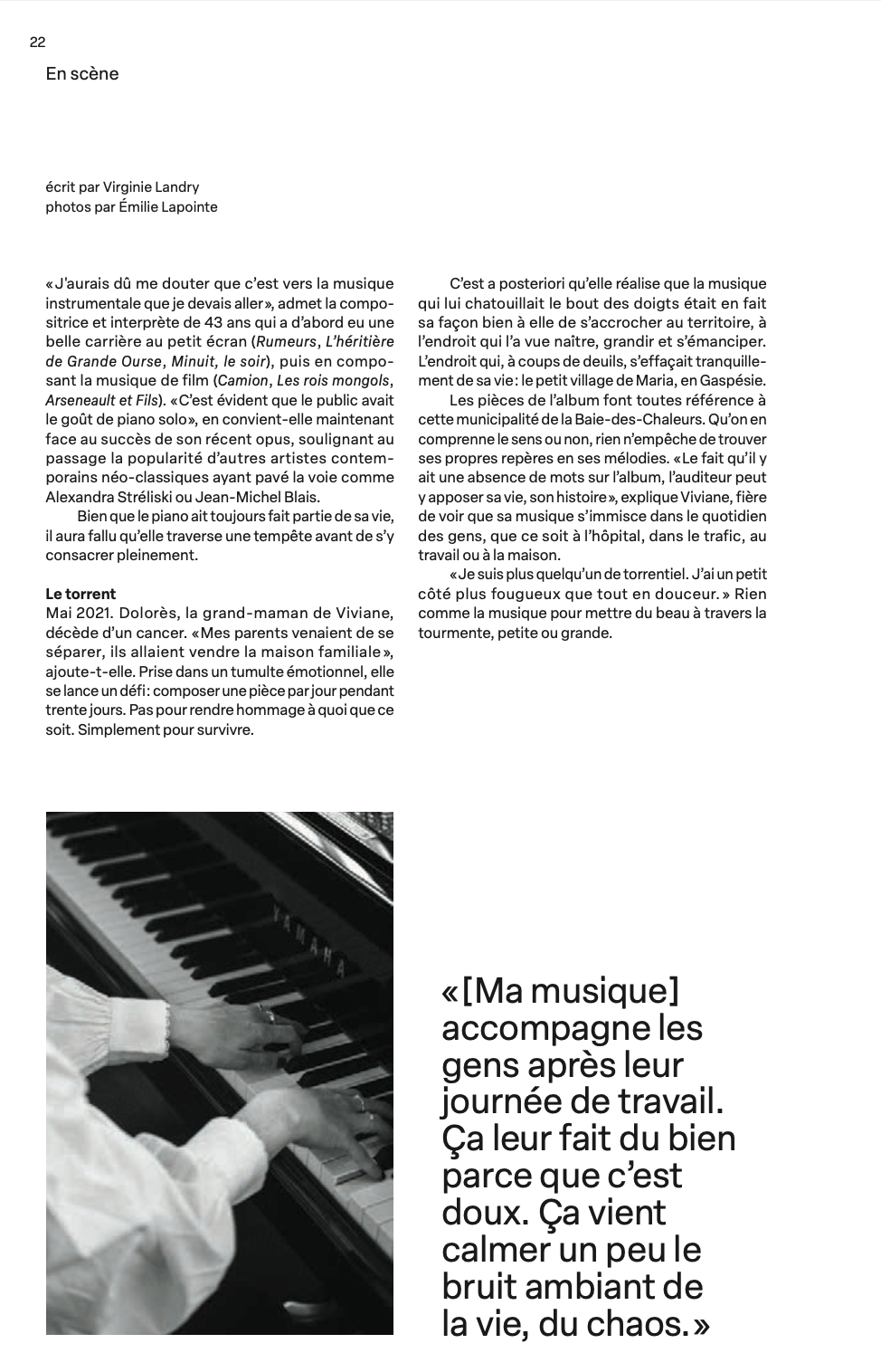 22

En scène

écrit par Virginie Landry
photos par Émilie Lapointe

«J'aurais dû me douter que c'est vers la musique instrumentale que je devais aller», admet la compositrice et interprète de 43 ans qui a d'abord eu une belle carrière au petit écran (Rumeurs, L'héritière de Grande Ourse, Minuit, le soir), puis en composant la musique de film (Camion, Les rois mongols, Arseneault et Fils). «C'est évident que le public avait le goût de piano solo», en convient-elle maintenant face au succès de son récent opus, soulignant au passage la popularité d'autres artistes contemporains néo-classiques ayant pavé la voie comme Alexandra Stréliski ou Jean-Michel Blais.

Bien que le piano ait toujours fait partie de sa vie, il aura fallu qu'elle traverse une tempête avant de s'y consacrer pleinement.

Le torrent
Mai 2021. Dolorès, la grand-maman de Viviane, décède d'un cancer. «Mes parents venaient de se séparer, ils allaient vendre la maison familiale», ajoute-t-elle. Prise dans un tumulte émotionnel, elle se lance un défi: composer une pièce par jour pendant trente jours. Pas pour rendre hommage à quoi que ce soit. Simplement pour survivre.

C'est a posteriori qu'elle réalise que la musique qui lui chatouillait le bout des doigts était en fait sa façon bien à elle de s'accrocher au territoire, à l'endroit qui l'a vue naître, grandir et s'émanciper. L'endroit qui, à coups de deuils, s'effaçait tranquillement de sa vie: le petit village de Maria, en Gaspésie.

Les pièces de l'album font toutes référence à cette municipalité de la Baie-des-Chaleurs. Qu'on en comprenne le sens ou non, rien n'empêche de trouver ses propres repères en ses mélodies. «Le fait qu'il y ait une absence de mots sur l'album, l'auditeur peut y apposer sa vie, son histoire», explique Viviane, fière de voir que sa musique s'immisce dans le quotidien des gens, que ce soit à l'hôpital, dans le trafic, au travail ou à la maison.

«Je suis plus quelqu'un de torrentiel. J'ai un petit côté plus fougueux que tout en douceur.» Rien comme la musique pour mettre du beau à travers la tourmente, petite ou grande.

YAMAHA

«[Ma musique] accompagne les gens après leur journée de travail. Ça leur fait du bien parce que c'est doux. Ça vient calmer un peu le bruit ambiant de la vie, du chaos.»